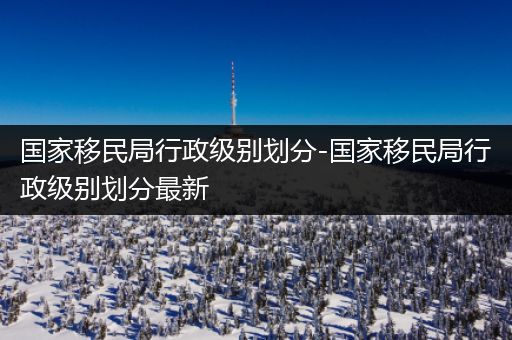 国家移民局行政级别划分-国家移民局行政级别划分最新